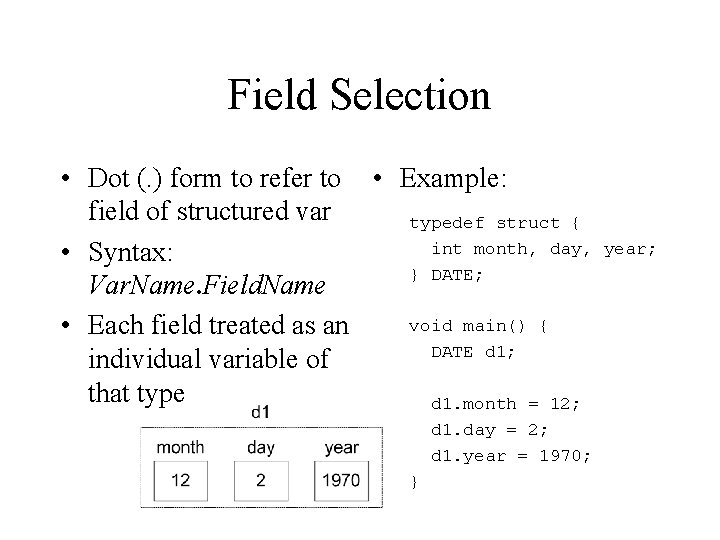 Field Selection

• Dot (.) form to refer to field of structured var

• Syntax: VarName.FieldName

• Each field treated as an individual variable of that type

d1

month
12

day
2

year
1970

• Example:

typedef struct {
  int month, day, year;
} DATE;

void main() {
  DATE d1;

  d1.month = 12;
  d1.day = 2;
  d1.year = 1970;
}